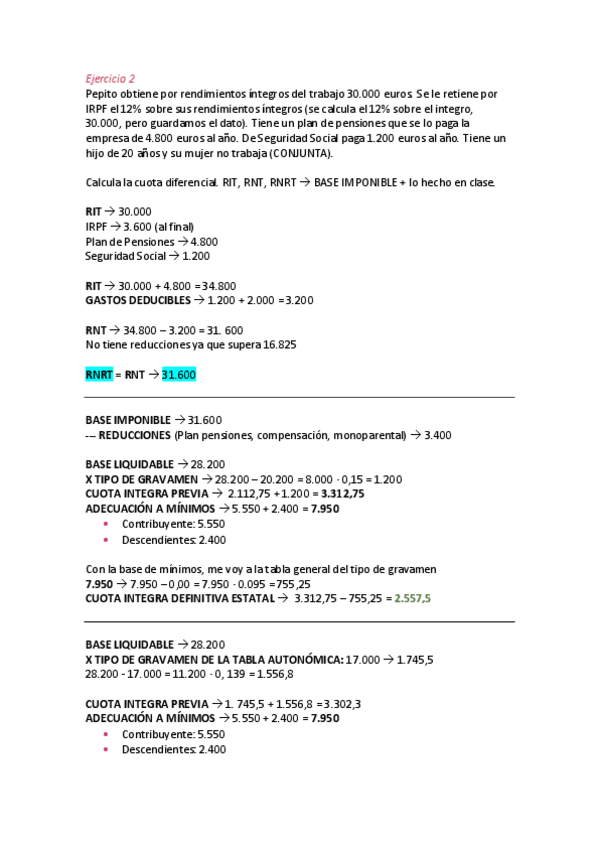 Ejercicio 2
Pepito obtiene por rendimientos íntegros del trabajo 30.000 euros. Se le retiene por IRPF el 12% sobre sus rendimientos íntegros (se calcula el 12% sobre el integro, 30.000, pero guardamos el dato). Tiene un plan de pensiones que se lo paga la empresa de 4.800 euros al año. De Seguridad Social paga 1.200 euros al año. Tiene un hijo de 20 años y su mujer no trabaja (CONJUNTA).

Calcula la cuota diferencial. RIT, RNT, RNRT → BASE IMPONIBLE + lo hecho en clase.

RIT → 30.000
IRPF → 3.600 (al final)
Plan de Pensiones → 4.800
Seguridad Social → 1.200

RIT → 30.000 + 4.800 = 34.800
GASTOS DEDUCIBLES → 1.200 + 2.000 = 3.200

RNT → 34.800 – 3.200 = 31. 600
No tiene reducciones ya que supera 16.825

RNRT = RNT → 31.600

BASE IMPONIBLE → 31.600
--- REDUCCIONES (Plan pensiones, compensación, monoparental) → 3.400

BASE LIQUIDABLE → 28.200
X TIPO DE GRAVAMEN → 28.200 – 20.200 = 8.000 · 0,15 = 1.200
CUOTA INTEGRA PREVIA → 2.112,75 + 1.200 = 3.312,75
ADECUACIÓN A MÍNIMOS → 5.550 + 2.400 = 7.950
• Contribuyente: 5.550
• Descendientes: 2.400

Con la base de mínimos, me voy a la tabla general del tipo de gravamen
7.950 → 7.950 – 0,00 = 7.950 · 0.095 = 755,25
CUOTA INTEGRA DEFINITIVA ESTATAL → 3.312,75 – 755,25 = 2.557,5

BASE LIQUIDABLE → 28.200
X TIPO DE GRAVAMEN DE LA TABLA AUTONÓMICA: 17.000 → 1.745,5
28.200 - 17.000 = 11.200 · 0, 139 = 1.556,8

CUOTA INTEGRA PREVIA → 1. 745,5 + 1.556,8 = 3.302,3
ADECUACIÓN A MÍNIMOS → 5.550 + 2.400 = 7.950
• Contribuyente: 5.550
• Descendientes: 2.400